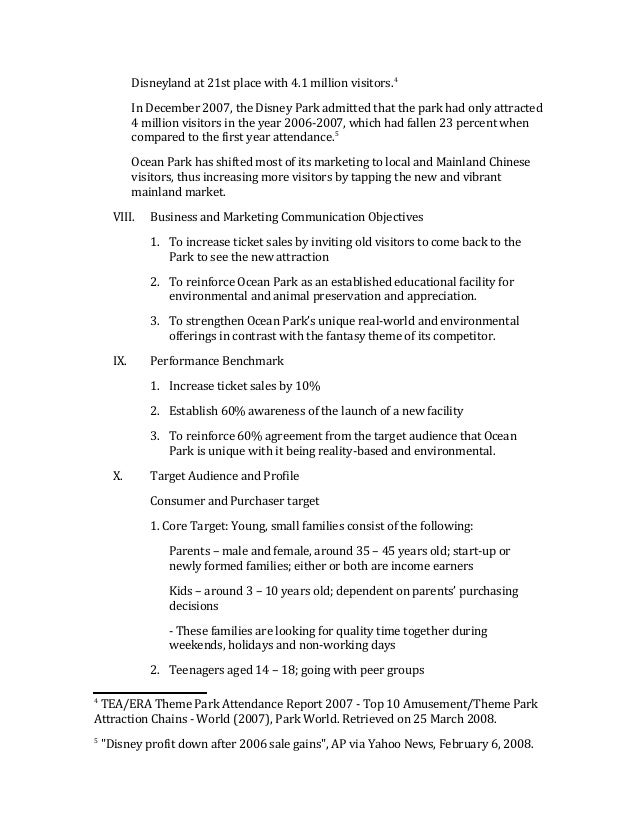 Disneyland at 21st place with 4.1 million visitors.$^4$

In December 2007, the Disney Park admitted that the park had only attracted 4 million visitors in the year 2006-2007, which had fallen 23 percent when compared to the first year attendance.$^5$

Ocean Park has shifted most of its marketing to local and Mainland Chinese visitors, thus increasing more visitors by tapping the new and vibrant mainland market.

VIII. Business and Marketing Communication Objectives

1. To increase ticket sales by inviting old visitors to come back to the Park to see the new attraction

2. To reinforce Ocean Park as an established educational facility for environmental and animal preservation and appreciation.

3. To strengthen Ocean Park's unique real-world and environmental offerings in contrast with the fantasy theme of its competitor.

IX. Performance Benchmark

1. Increase ticket sales by 10%

2. Establish 60% awareness of the launch of a new facility

3. To reinforce 60% agreement from the target audience that Ocean Park is unique with it being reality-based and environmental.

X. Target Audience and Profile

Consumer and Purchaser target

1. Core Target: Young, small families consist of the following:

Parents – male and female, around 35 – 45 years old; start-up or newly formed families; either or both are income earners

Kids – around 3 – 10 years old; dependent on parents' purchasing decisions

- These families are looking for quality time together during weekends, holidays and non-working days

2. Teenagers aged 14 – 18; going with peer groups

$^4$ TEA/ERA Theme Park Attendance Report 2007 - Top 10 Amusement/Theme Park Attraction Chains - World (2007), Park World. Retrieved on 25 March 2008.

$^5$ "Disney profit down after 2006 sale gains", AP via Yahoo News, February 6, 2008.